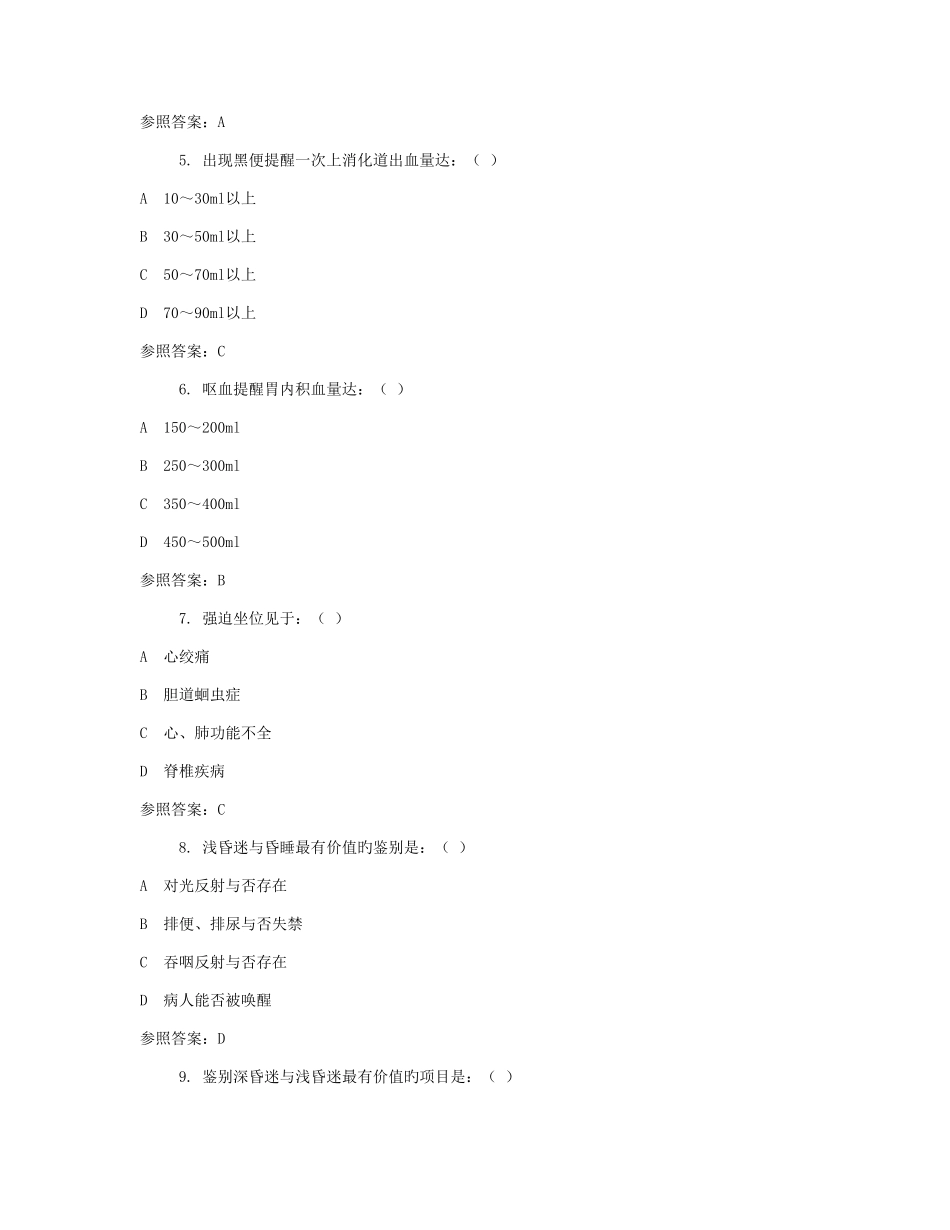 参照答案：A

5. 出现黑便提醒一次上消化道出血量达：（ ）

A 10～30ml以上

B 30～50ml以上

C 50～70ml以上

D 70～90ml以上

参照答案：C

6. 呕血提醒胃内积血量达：（ ）

A 150～200ml

B 250～300ml

C 350～400ml

D 450～500ml

参照答案：B

7. 强迫坐位见于：（ ）

A 心绞痛

B 胆道蛔虫症

C 心、肺功能不全

D 脊椎疾病

参照答案：C

8. 浅昏迷与昏睡最有价值旳鉴别是：（ ）

A 对光反射与否存在

B 排便、排尿与否失禁

C 吞咽反射与否存在

D 病人能否被唤醒

参照答案：D

9. 鉴别深昏迷与浅昏迷最有价值旳项目是：（ ）